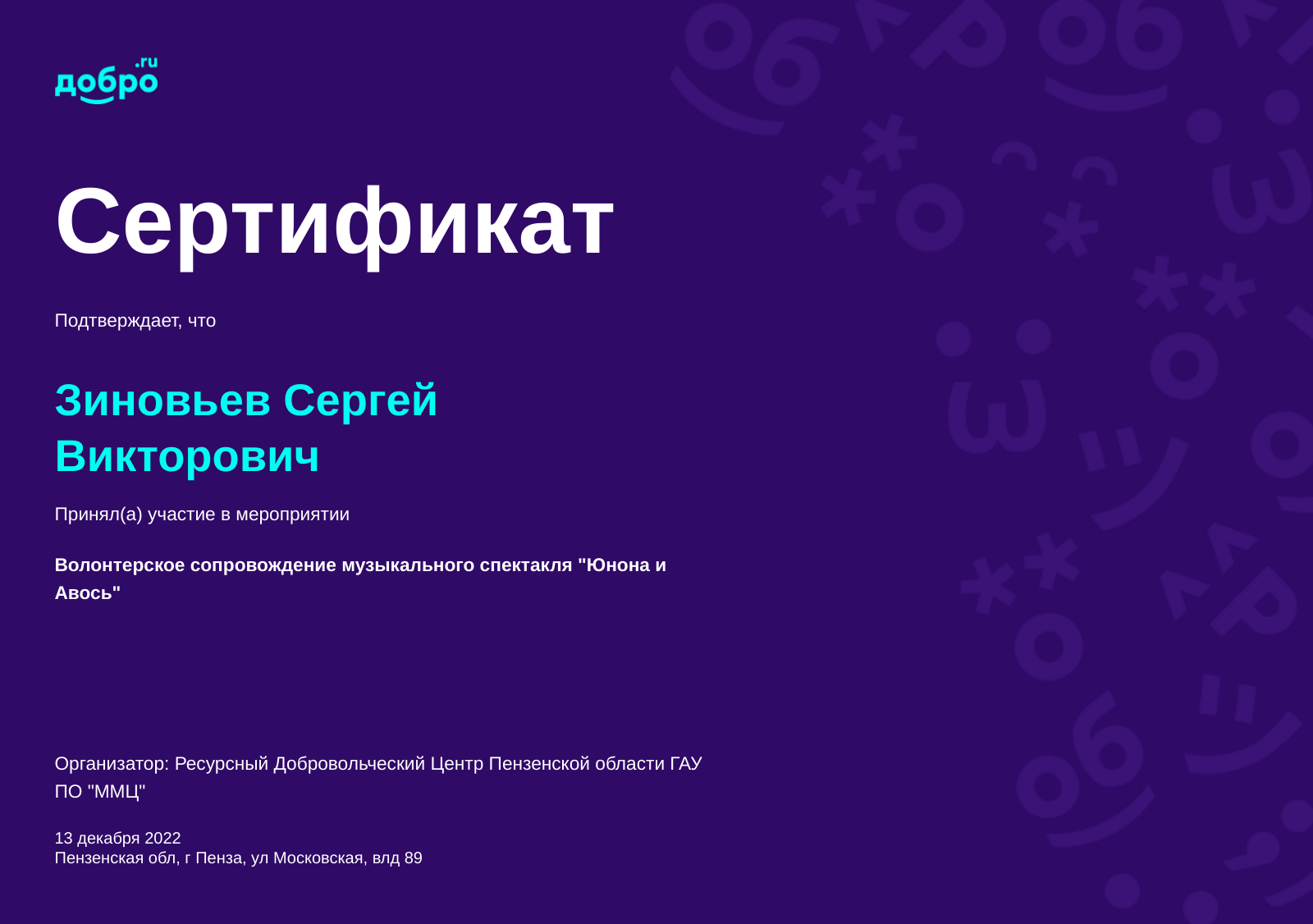 добро.ru

Сертификат

Подтверждает, что

Зиновьев Сергей Викторович

Принял(а) участие в мероприятии

Волонтерское сопровождение музыкального спектакля "Юнона и Авось"

Организатор: Ресурсный Добровольческий Центр Пензенской области ГАУ ПО "ММЦ"

13 декабря 2022
Пензенская обл, г Пенза, ул Московская, влд 89